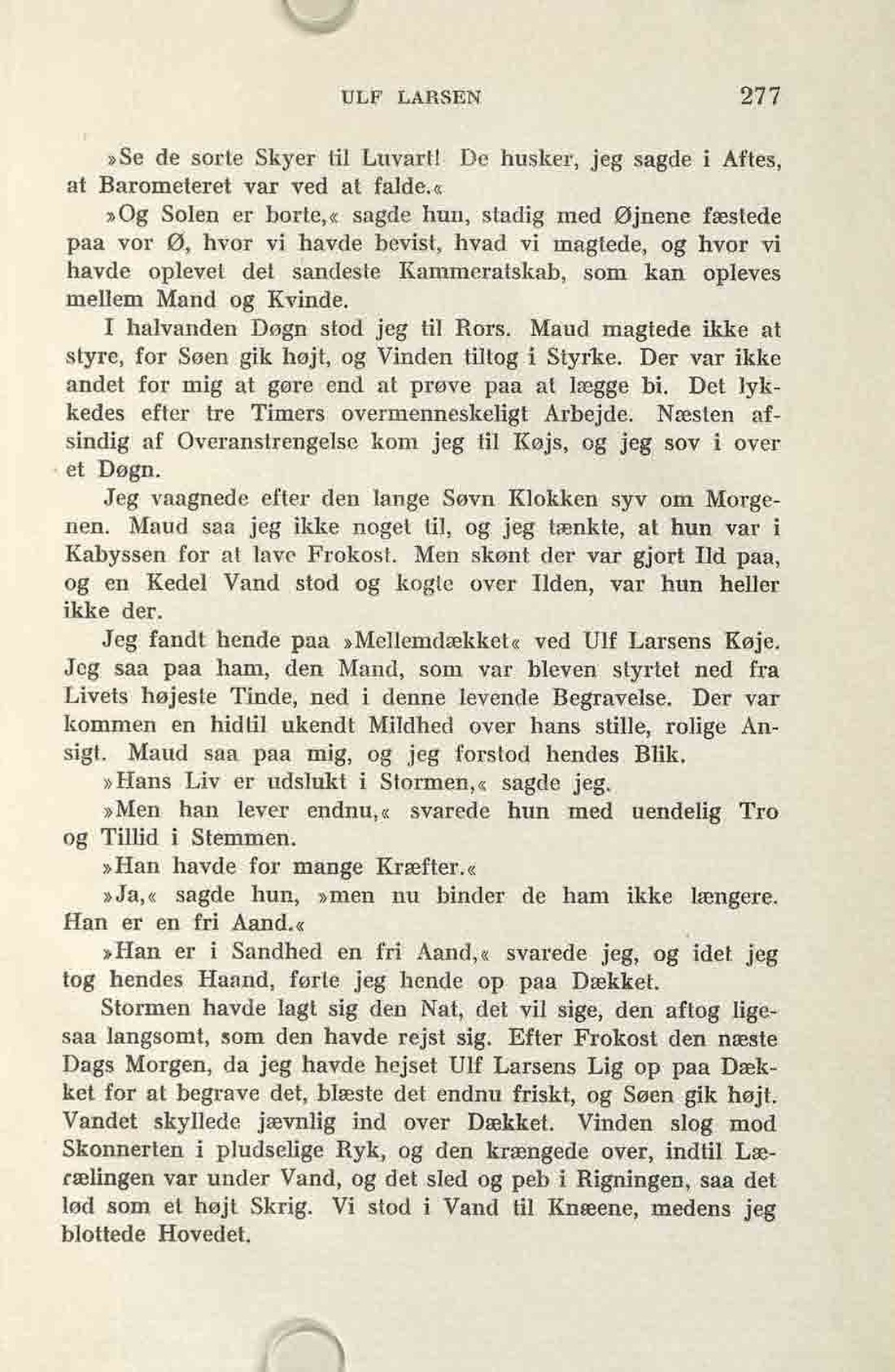 ULF LARSEN 277

»Se de sorte Skyer til Luvart! De husker, jeg sagde i Aftes, at Barometeret var ved at falde.«

»Og Solen er borte,« sagde hun, stadig med Øjnene fæstede paa vor Ø, hvor vi havde bevist, hvad vi magtede, og hvor vi havde oplevet det sandeste Kammeratskab, som kan opleves mellem Mand og Kvinde.

I halvanden Døgn stod jeg til Rors. Maud magtede ikke at styre, for Søen gik højt, og Vinden tiltog i Styrke. Der var ikke andet for mig at gøre end at prøve paa at lægge bi. Det lykkedes efter tre Timers overmenneskeligt Arbejde. Næsten afsindig af Overanstrengelse kom jeg til Køjs, og jeg sov i over et Døgn.

Jeg vaagnede efter den lange Søvn Klokken syv om Morgenen. Maud saa jeg ikke noget til, og jeg tænkte, at hun var i Kabyssen for at lave Frokost. Men skønt der var gjort Ild paa, og en Kedel Vand stod og kogte over Ilden, var hun heller ikke der.

Jeg fandt hende paa »Mellemdækket« ved Ulf Larsens Køje. Jeg saa paa ham, den Mand, som var bleven styrtet ned fra Livets højeste Tinde, ned i denne levende Begravelse. Der var kommen en hidtil ukendt Mildhed over hans stille, rolige Ansigt. Maud saa paa mig, og jeg forstod hendes Blik.

»Hans Liv er udslukt i Stormen,« sagde jeg.

»Men han lever endnu,« svarede hun med uendelig Tro og Tillid i Stemmen.

»Han havde for mange Kræfter.«

»Ja,« sagde hun, »men nu binder de ham ikke længere. Han er en fri Aand.«

»Han er i Sandhed en fri Aand,« svarede jeg, og idet jeg tog hendes Haand, førte jeg hende op paa Dækket.

Stormen havde lagt sig den Nat, det vil sige, den aftog ligesaa langsomt, som den havde rejst sig. Efter Frokost den næste Dags Morgen, da jeg havde hejset Ulf Larsens Lig op paa Dækket for at begrave det, blæste det endnu friskt, og Søen gik højt. Vandet skyllede jævnlig ind over Dækket. Vinden slog mod Skonnerten i pludselige Ryk, og den krængede over, indtil Lærælingen var under Vand, og det sled og peb i Rigningen, saa det lød som et højt Skrig. Vi stod i Vand til Knæene, medens jeg blottede Hovedet.